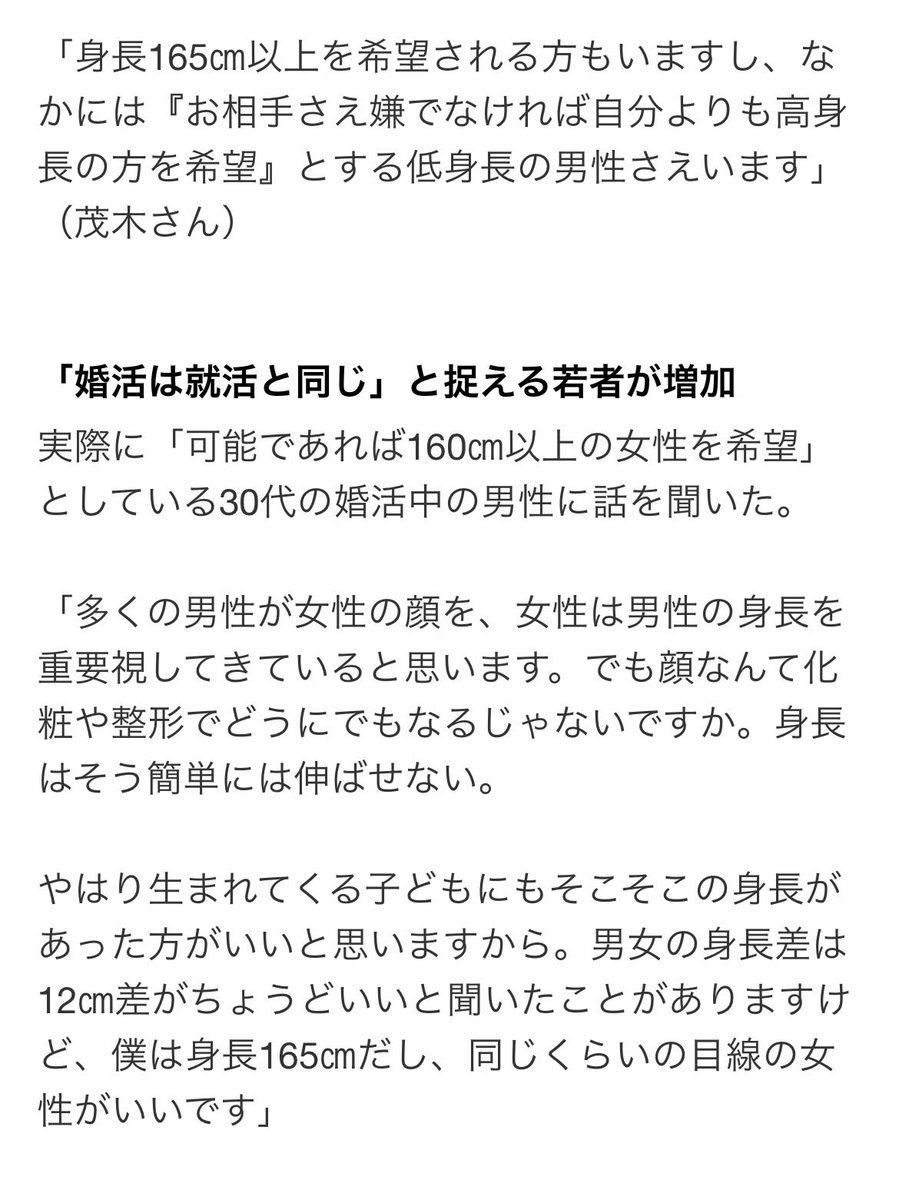 「身長165㎝以上を希望される方もいますし、なかには『お相手さえ嫌でなければ自分よりも高身長の方を希望』とする低身長の男性さえいます」（茂木さん）

「婚活は就活と同じ」と捉える若者が増加

実際に「可能であれば160㎝以上の女性を希望」としている30代の婚活中の男性に話を聞いた。

「多くの男性が女性の顔を、女性は男性の身長を重要視してきていると思います。でも顔なんて化粧や整形でどうにでもなるじゃないですか。身長はそう簡単には伸ばせない。

やはり生まれてくる子どもにもそこそこの身長があった方がいいと思いますから。男女の身長差は12㎝差がちょうどいいと聞いたことがありますけど、僕は身長165㎝だし、同じくらいの目線の女性がいいです」